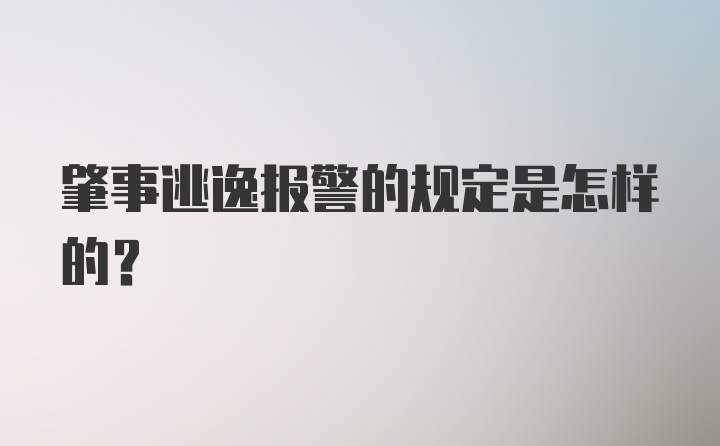 肇事逃逸报警的规定是怎样的？